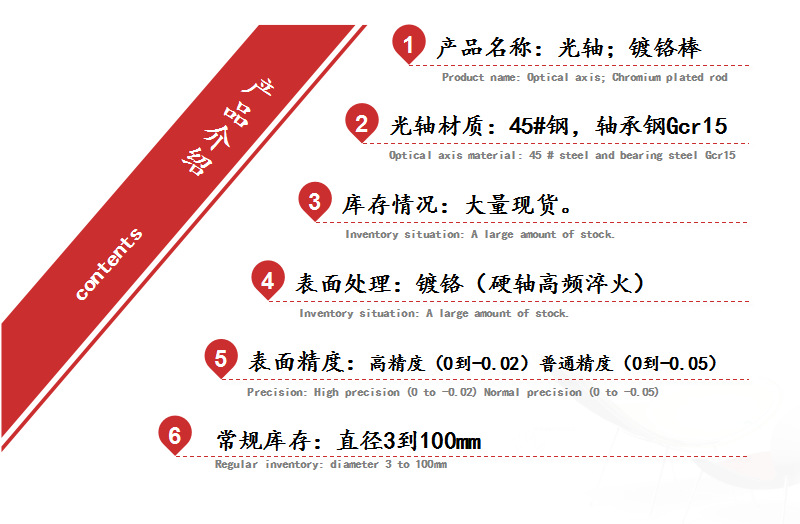 产品介绍

contents

1 产品名称：光轴；镀铬棒

Product name: Optical axis; Chromium plated rod

2 光轴材质：45#钢，轴承钢Gcr15

Optical axis material: 45 # steel and bearing steel Gcr15

3 库存情况：大量现货。

Inventory situation: A large amount of stock.

4 表面处理：镀铬（硬轴高频淬火）

Inventory situation: A large amount of stock.

5 表面精度：高精度（0到-0.02）普通精度（0到-0.05）

Precision: High precision (0 to -0.02) Normal precision (0 to -0.05)

6 常规库存：直径3到100mm

Regular inventory: diameter 3 to 100mm